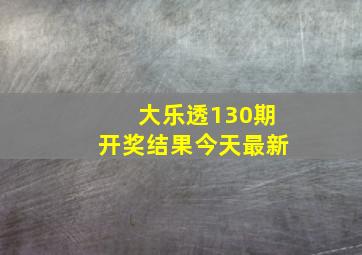 大乐透130期
开奖结果今天最新